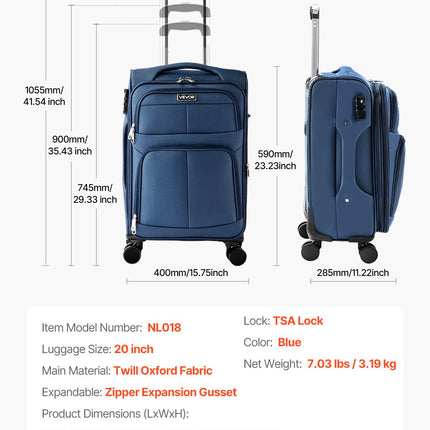 1055mm/
41.54 inch

900mm/
35.43 inch

745mm/
29.33 inch

VEVOR

590mm/
23.23inch

400mm/15.75inch

285mm/11.22inch

Item Model Number: NL018

Luggage Size: 20 inch

Main Material: Twill Oxford Fabric

Expandable: Zipper Expansion Gusset

Product Dimensions (LxWxH):

Lock: TSA Lock

Color: Blue

Net Weight: 7.03 lbs / 3.19 kg